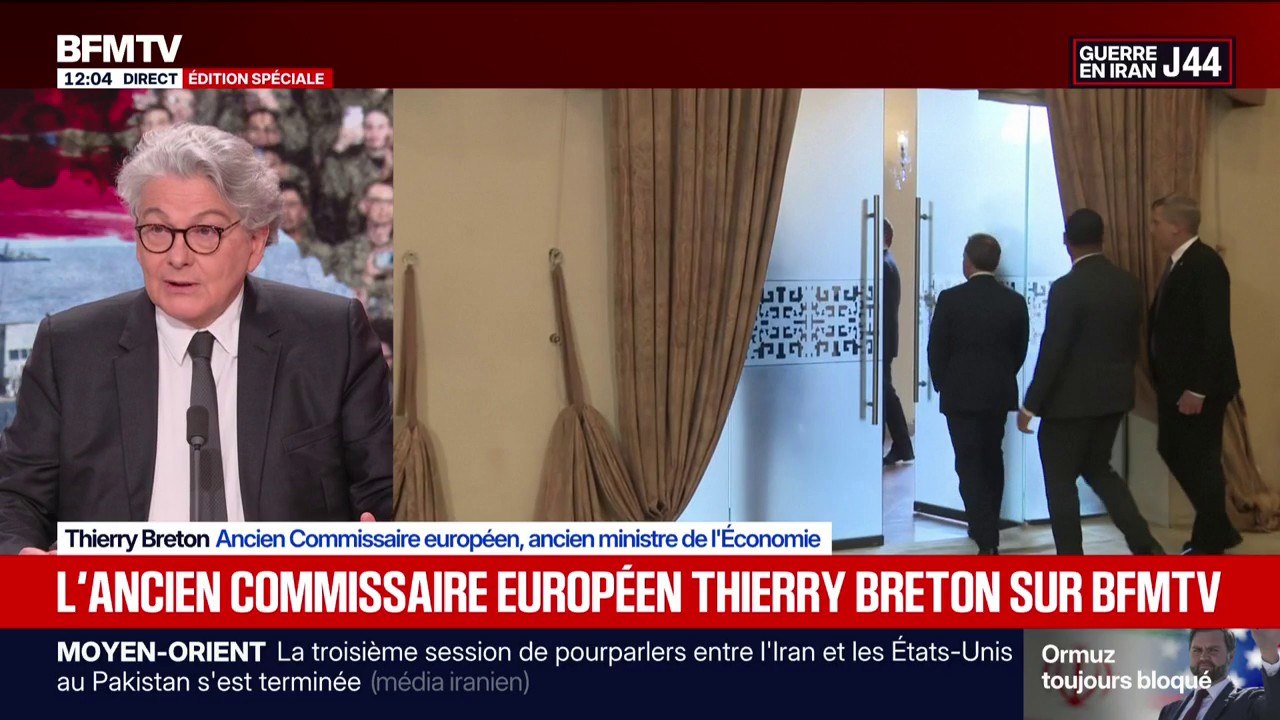 BFMTV
12:04 DIRECT ÉDITION SPÉCIALE

GUERRE EN IRAN J44

Thierry Breton Ancien Commissaire européen, ancien ministre de l'Économie

L'ANCIEN COMMISSAIRE EUROPÉEN THIERRY BRETON SUR BFMTV

MOYEN-ORIENT La troisième session de pourparlers entre l'Iran et les États-Unis au Pakistan s'est terminée (média iranien)

Ormuz toujours bloqué